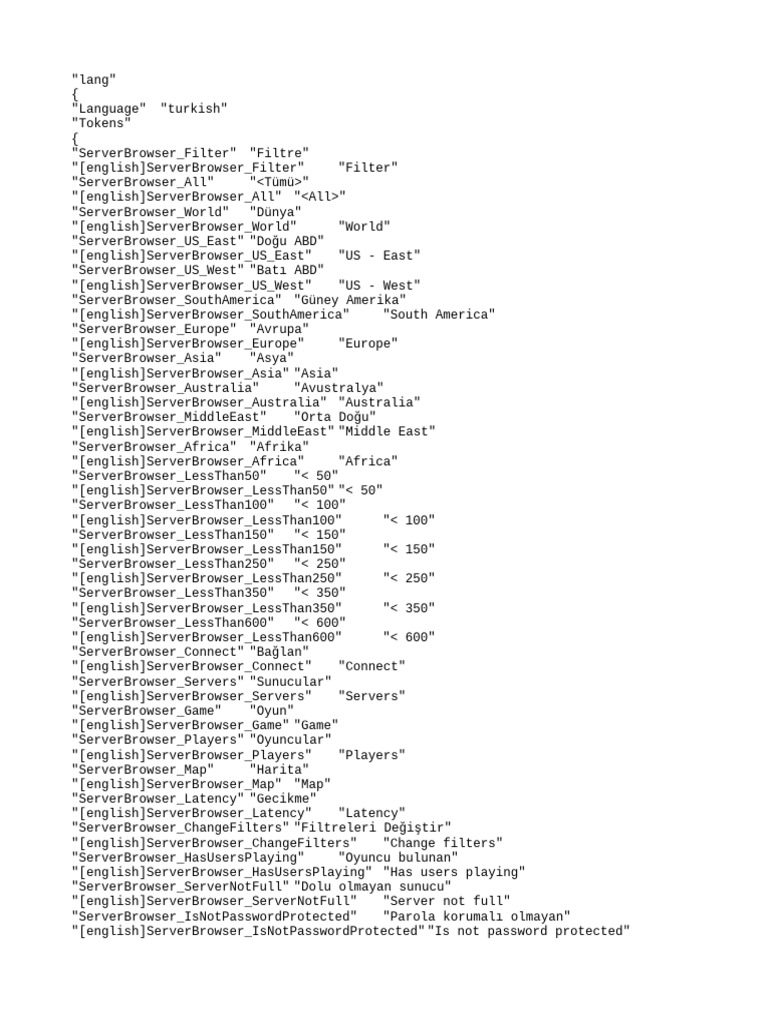 "lang"
{
"Language" "turkish"
"Tokens"
{
"ServerBrowser_Filter" "Filtre"
"[english]ServerBrowser_Filter" "Filter"
"ServerBrowser_All" "<Tümü>"
"[english]ServerBrowser_All" "<All>"
"ServerBrowser_World" "Dünya"
"[english]ServerBrowser_World" "World"
"ServerBrowser_US_East" "Doğu ABD"
"[english]ServerBrowser_US_East" "US - East"
"ServerBrowser_US_West" "Batı ABD"
"[english]ServerBrowser_US_West" "US - West"
"ServerBrowser_SouthAmerica" "Güney Amerika"
"[english]ServerBrowser_SouthAmerica" "South America"
"ServerBrowser_Europe" "Avrupa"
"[english]ServerBrowser_Europe" "Europe"
"ServerBrowser_Asia" "Asya"
"[english]ServerBrowser_Asia" "Asia"
"ServerBrowser_Australia" "Avustralya"
"[english]ServerBrowser_Australia" "Australia"
"ServerBrowser_MiddleEast" "Orta Doğu"
"[english]ServerBrowser_MiddleEast" "Middle East"
"ServerBrowser_Africa" "Afrika"
"[english]ServerBrowser_Africa" "Africa"
"ServerBrowser_LessThan50" "< 50"
"[english]ServerBrowser_LessThan50" "< 50"
"ServerBrowser_LessThan100" "< 100"
"[english]ServerBrowser_LessThan100" "< 100"
"ServerBrowser_LessThan150" "< 150"
"[english]ServerBrowser_LessThan150" "< 150"
"ServerBrowser_LessThan250" "< 250"
"[english]ServerBrowser_LessThan250" "< 250"
"ServerBrowser_LessThan350" "< 350"
"[english]ServerBrowser_LessThan350" "< 350"
"ServerBrowser_LessThan600" "< 600"
"[english]ServerBrowser_LessThan600" "< 600"
"ServerBrowser_Connect" "Bağlan"
"[english]ServerBrowser_Connect" "Connect"
"ServerBrowser_Servers" "Sunucular"
"[english]ServerBrowser_Servers" "Servers"
"ServerBrowser_Game" "Oyun"
"[english]ServerBrowser_Game" "Game"
"ServerBrowser_Players" "Oyuncular"
"[english]ServerBrowser_Players" "Players"
"ServerBrowser_Map" "Harita"
"[english]ServerBrowser_Map" "Map"
"ServerBrowser_Latency" "Gecikme"
"[english]ServerBrowser_Latency" "Latency"
"ServerBrowser_ChangeFilters" "Filtreleri Değiştir"
"[english]ServerBrowser_ChangeFilters" "Change filters"
"ServerBrowser_HasUsersPlaying" "Oyuncu bulunan"
"[english]ServerBrowser_HasUsersPlaying" "Has users playing"
"ServerBrowser_ServerNotFull" "Dolu olmayan sunucu"
"[english]ServerBrowser_ServerNotFull" "Server not full"
"ServerBrowser_IsNotPasswordProtected" "Parola korumalı olmayan"
"[english]ServerBrowser_IsNotPasswordProtected" "Is not password protected"